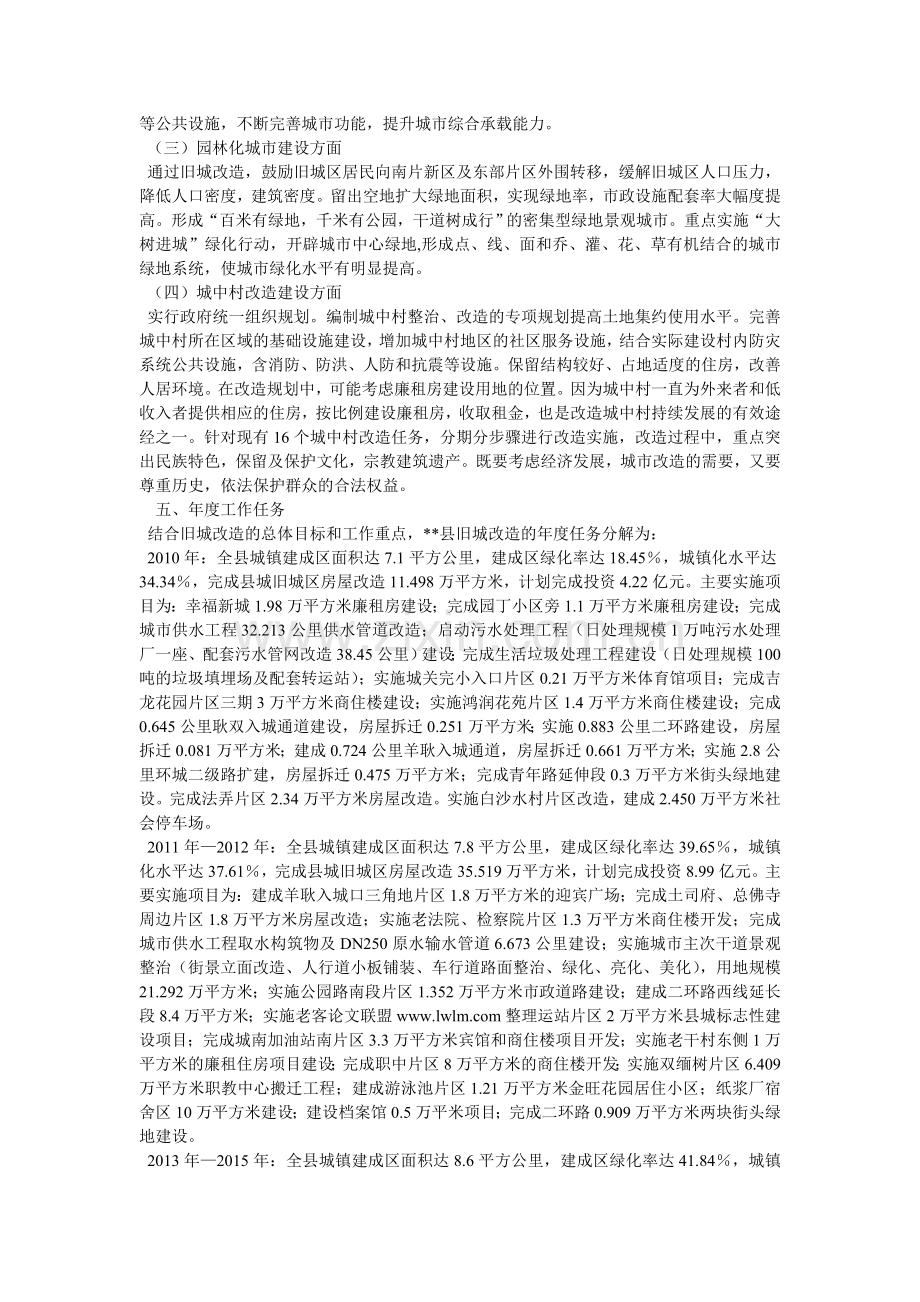 等公共设施，不断完善城市功能，提升城市综合承载能力。

（三）园林化城市建设方面

通过旧城改造，鼓励旧城区居民向南片新区及东部片区外围转移，缓解旧城区人口压力，降低人口密度，建筑密度。留出空地扩大绿地面积，实现绿地率，市政设施配套率大幅度提高。形成“百米有绿地，千米有公园，干道树成行”的密集型绿地景观城市。重点实施“大树进城”绿化行动，开辟城市中心绿地,形成点、线、面和乔、灌、花、草有机结合的城市绿地系统，使城市绿化水平有明显提高。

（四）城中村改造建设方面

实行政府统一组织规划。编制城中村整治、改造的专项规划提高土地集约使用水平。完善城中村所在区域的基础设施建设，增加城中村地区的社区服务设施，结合实际建设村内防灾系统公共设施，含消防、防洪、人防和抗震等设施。保留结构较好、占地适度的住房，改善人居环境。在改造规划中，可能考虑廉租房建设用地的位置。因为城中村一直为外来者和低收入者提供相应的住房，按比例建设廉租房，收取租金，也是改造城中村持续发展的有效途经之一。针对现有 16 个城中村改造任务，分期分步骤进行改造实施，改造过程中，重点突出民族特色，保留及保护文化，宗教建筑遗产。既要考虑经济发展，城市改造的需要，又要尊重历史，依法保护群众的合法权益。

五、年度工作任务

结合旧城改造的总体目标和工作重点，**县旧城改造的年度任务分解为：

2010 年：全县城镇建成区面积达 7.1 平方公里，建成区绿化率达 18.45%，城镇化水平达 34.34%，完成县城旧城区房屋改造 11.498 万平方米，计划完成投资 4.22 亿元。主要实施项目为：幸福新城 1.98 万平方米廉租房建设；完成园丁小区旁 1.1 万平方米廉租房建设；完成城市供水工程 32.213 公里供水管道改造；启动污水处理工程（日处理规模 1 万吨污水处理厂一座、配套污水管网改造 38.45 公里）建设；完成生活垃圾处理工程建设（日处理规模 100 吨的垃圾填埋场及配套转运站）；实施城关完小入口片区 0.21 万平方米体育馆项目；完成吉龙花园片区三期 3 万平方米商住楼建设；实施鸿润花苑片区 1.4 万平方米商住楼建设；完成 0.645 公里耿双入城通道建设，房屋拆迁 0.251 万平方米；实施 0.883 公里二环路建设，房屋拆迁 0.081 万平方米；建成 0.724 公里羊耿入城通道，房屋拆迁 0.661 万平方米；实施 2.8 公里环城二级路扩建，房屋拆迁 0.475 万平方米；完成青年路延伸段 0.3 万平方米街头绿地建设。完成法弄片区 2.34 万平方米房屋改造。实施白沙水村片区改造，建成 2.450 万平方米社会停车场。

2011 年—2012 年：全县城镇建成区面积达 7.8 平方公里，建成区绿化率达 39.65%，城镇化水平达 37.61%，完成县城旧城区房屋改造 35.519 万平方米，计划完成投资 8.99 亿元。主要实施项目为：建成羊耿入城口三角地片区 1.8 万平方米的迎宾广场；完成土司府、总佛寺周边片区 1.8 万平方米房屋改造；实施老法院、检察院片区 1.3 万平方米商住楼开发；完成城市供水工程取水构筑物及 DN250 原水输水管道 6.673 公里建设；实施城市主次干道景观整治（街景立面改造、人行道小板铺装、车行道路面整治、绿化、亮化、美化），用地规模 21.292 万平方米；实施公园路南段片区 1.352 万平方米市政道路建设；建成二环路西线延长段 8.4 万平方米；实施老客论文联盟 www.lwlm.com 整理运站片区 2 万平方米县城标志性建设项目；完成城南加油站南片区 3.3 万平方米宾馆和商住楼项目开发；实施老干村东侧 1 万平方米的廉租住房项目建设；完成职中片区 8 万平方米的商住楼开发；实施双缅树片区 6.409 万平方米职教中心搬迁工程；建成游泳池片区 1.21 万平方米金旺花园居住小区；纸浆厂宿舍区 10 万平方米建设；建设档案馆 0.5 万平米项目；完成二环路 0.909 万平方米两块街头绿地建设。

2013 年—2015 年：全县城镇建成区面积达 8.6 平方公里，建成区绿化率达 41.84%，城镇